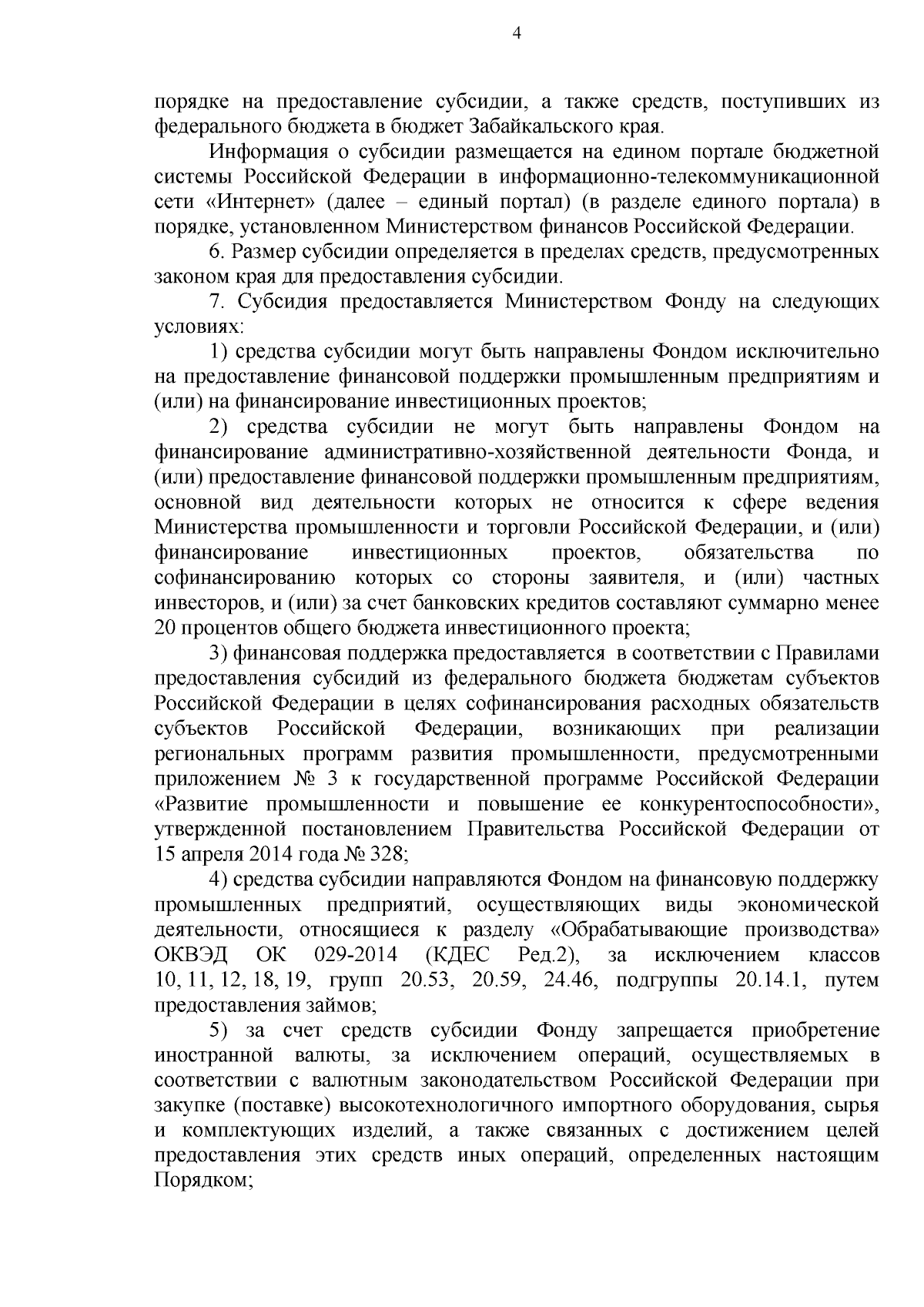 4

порядке на предоставление субсидии, а также средств, поступивших из федерального бюджета в бюджет Забайкальского края.

Информация о субсидии размещается на едином портале бюджетной системы Российской Федерации в информационно-телекоммуникационной сети «Интернет» (далее – единый портал) (в разделе единого портала) в порядке, установленном Министерством финансов Российской Федерации.

6. Размер субсидии определяется в пределах средств, предусмотренных законом края для предоставления субсидии.

7. Субсидия предоставляется Министерством Фонду на следующих условиях:

1) средства субсидии могут быть направлены Фондом исключительно на предоставление финансовой поддержки промышленным предприятиям и (или) на финансирование инвестиционных проектов;

2) средства субсидии не могут быть направлены Фондом на финансирование административно-хозяйственной деятельности Фонда, и (или) предоставление финансовой поддержки промышленным предприятиям, основной вид деятельности которых не относится к сфере ведения Министерства промышленности и торговли Российской Федерации, и (или) финансирование инвестиционных проектов, обязательства по софинансированию которых со стороны заявителя, и (или) частных инвесторов, и (или) за счет банковских кредитов составляют суммарно менее 20 процентов общего бюджета инвестиционного проекта;

3) финансовая поддержка предоставляется в соответствии с Правилами предоставления субсидий из федерального бюджета бюджетам субъектов Российской Федерации в целях софинансирования расходных обязательств субъектов Российской Федерации, возникающих при реализации региональных программ развития промышленности, предусмотренными приложением № 3 к государственной программе Российской Федерации «Развитие промышленности и повышение ее конкурентоспособности», утвержденной постановлением Правительства Российской Федерации от 15 апреля 2014 года № 328;

4) средства субсидии направляются Фондом на финансовую поддержку промышленных предприятий, осуществляющих виды экономической деятельности, относящиеся к разделу «Обрабатывающие производства» ОКВЭД ОК 029-2014 (КДЕС Ред.2), за исключением классов 10, 11, 12, 18, 19, групп 20.53, 20.59, 24.46, подгруппы 20.14.1, путем предоставления займов;

5) за счет средств субсидии Фонду запрещается приобретение иностранной валюты, за исключением операций, осуществляемых в соответствии с валютным законодательством Российской Федерации при закупке (поставке) высокотехнологичного импортного оборудования, сырья и комплектующих изделий, а также связанных с достижением целей предоставления этих средств иных операций, определенных настоящим Порядком;